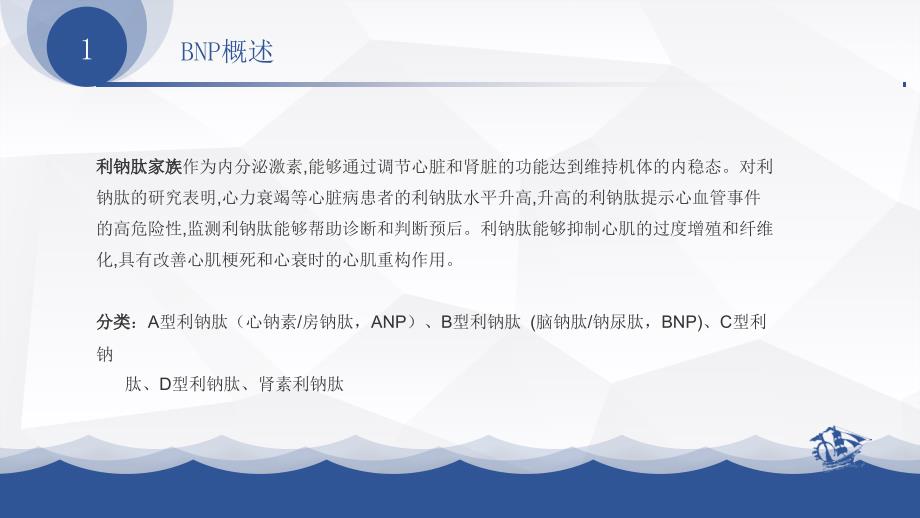 1

BNP概述

利钠肽家族作为内分泌激素,能够通过调节心脏和肾脏的功能达到维持机体的内稳态。对利钠肽的研究表明,心力衰竭等心脏病患者的利钠肽水平升高,升高的利钠肽提示心血管事件的高危险性,监测利钠肽能够帮助诊断和判断预后。利钠肽能够抑制心肌的过度增殖和纤维化,具有改善心肌梗死和心衰时的心肌重构作用。

分类：A型利钠肽（心钠素/房钠肽，ANP）、B型利钠肽 (脑钠肽/钠尿肽，BNP)、C型利钠

肽、D型利钠肽、肾素利钠肽